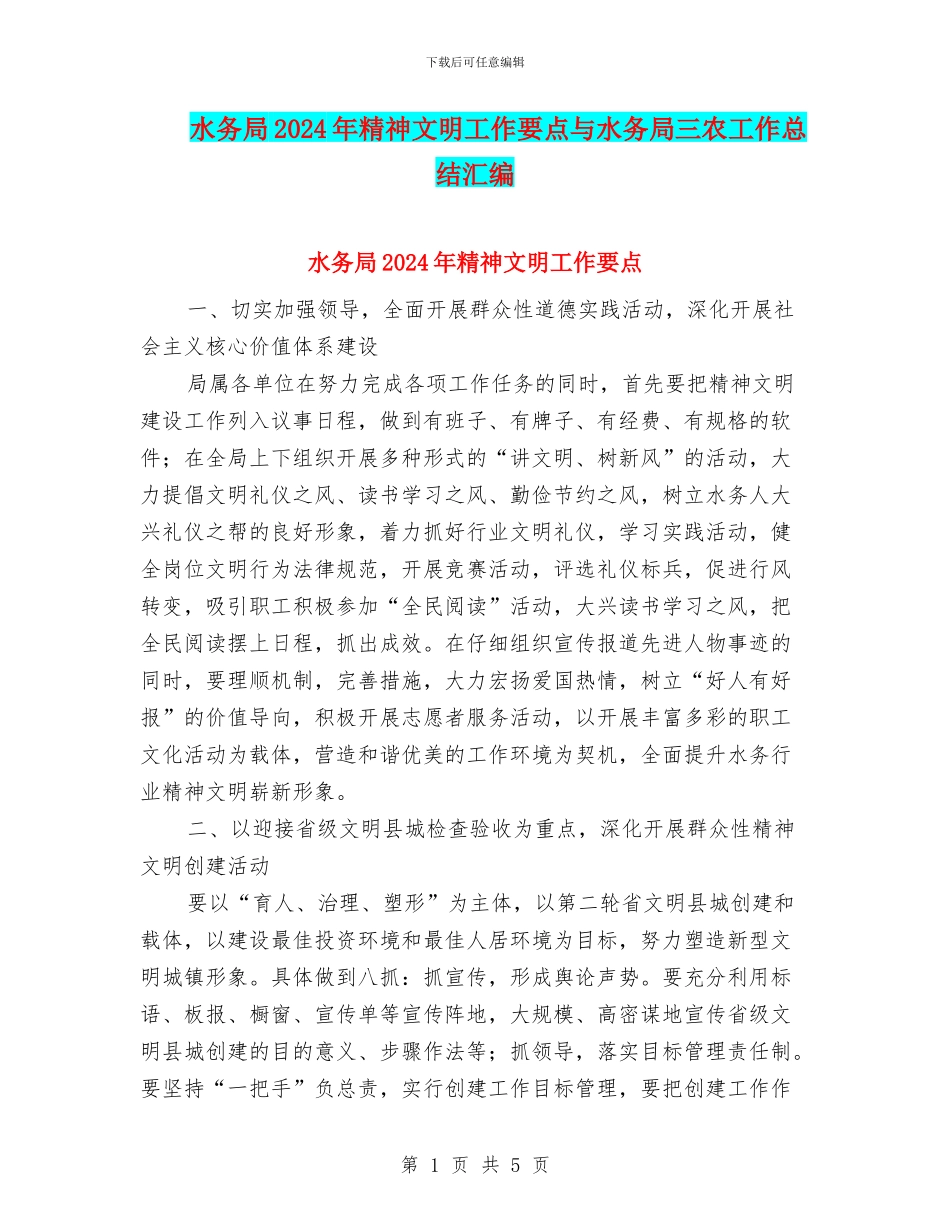 下载后可任意编辑

水务局2024年精神文明工作要点与水务局三农工作总结汇编

水务局2024年精神文明工作要点

一、切实加强领导，全面开展群众性道德实践活动，深化开展社会主义核心价值体系建设

局属各单位在努力完成各项工作任务的同时，首先要把精神文明建设工作列入议事日程，做到有班子、有牌子、有经费、有规格的软件；在全局上下组织开展多种形式的“讲文明、树新风”的活动，大力提倡文明礼仪之风、读书学习之风、勤俭节约之风，树立水务人大兴礼仪之帮的良好形象，着力抓好行业文明礼仪，学习实践活动，健全岗位文明行为法律规范，开展竞赛活动，评选礼仪标兵，促进行风转变，吸引职工积极参加“全民阅读”活动，大兴读书学习之风，把全民阅读摆上日程，抓出成效。在仔细组织宣传报道先进人物事迹的同时，要理顺机制，完善措施，大力宏扬爱国热情，树立“好人有好报”的价值导向，积极开展志愿者服务活动，以开展丰富多彩的职工文化活动为载体，营造和谐优美的工作环境为契机，全面提升水务行业精神文明崭新形象。

二、以迎接省级文明县城检查验收为重点，深化开展群众性精神文明创建活动

要以“育人、治理、塑形”为主体，以第二轮省文明县城创建和载体，以建设最佳投资环境和最佳人居环境为目标，努力塑造新型文明城镇形象。具体做到八抓：抓宣传，形成舆论声势。要充分利用标语、板报、橱窗、宣传单等宣传阵地，大规模、高密谋地宣传省级文明县城创建的目的意义、步骤作法等；抓领导，落实目标管理责任制。要坚持“一把手”负总责，实行创建工作目标管理，要把创建工作作

第 1 页 共 5 页